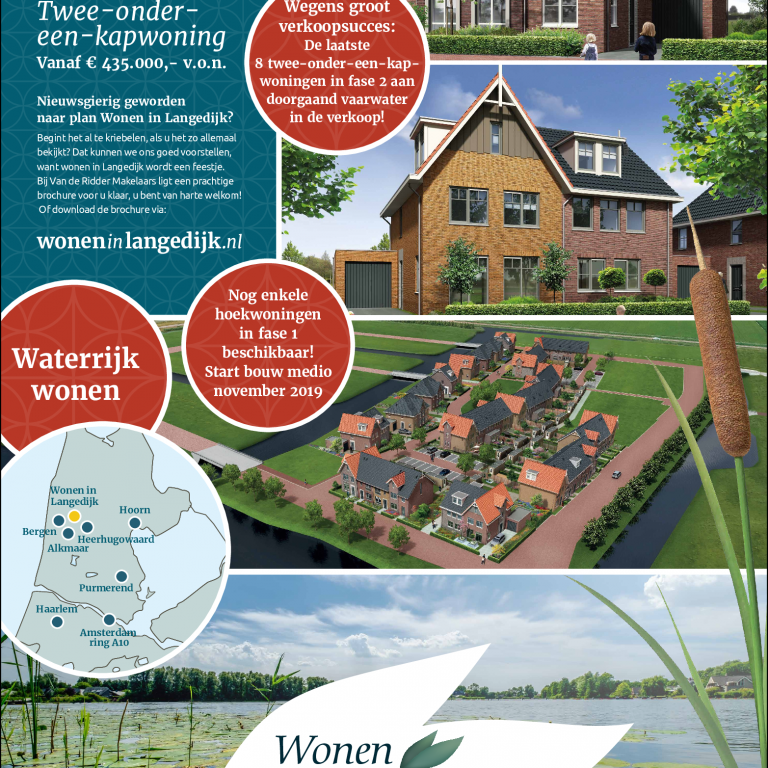 Twee-onder-een-kapwoning
Vanaf € 435.000,- v.o.n.

Nieuwsgierig geworden naar plan Wonen in Langedijk?

Begint het al te kriebelen, als u het zo allemaal bekijkt? Dat kunnen we ons goed voorstellen, want wonen in Langedijk wordt een feestje. Bij Van de Ridder Makelaars ligt een prachtige brochure voor u klaar, u bent van harte welkom! Of download de brochure via:

woneninlangedijk.nl

Wegens groot verkoopsucces: De laatste 8 twee-onder-een-kap-woningen in fase 2 aan doorgaand vaarwater in de verkoop!

Nog enkele hoekwoningen in fase 1 beschikbaar! Start bouw medio november 2019

Waterrijk wonen

Wonen in Langedijk
Hoorn
Bergen
Heerhugowaard
Alkmaar
Purmerend
Haarlem
Amsterdam ring A10

Wonen